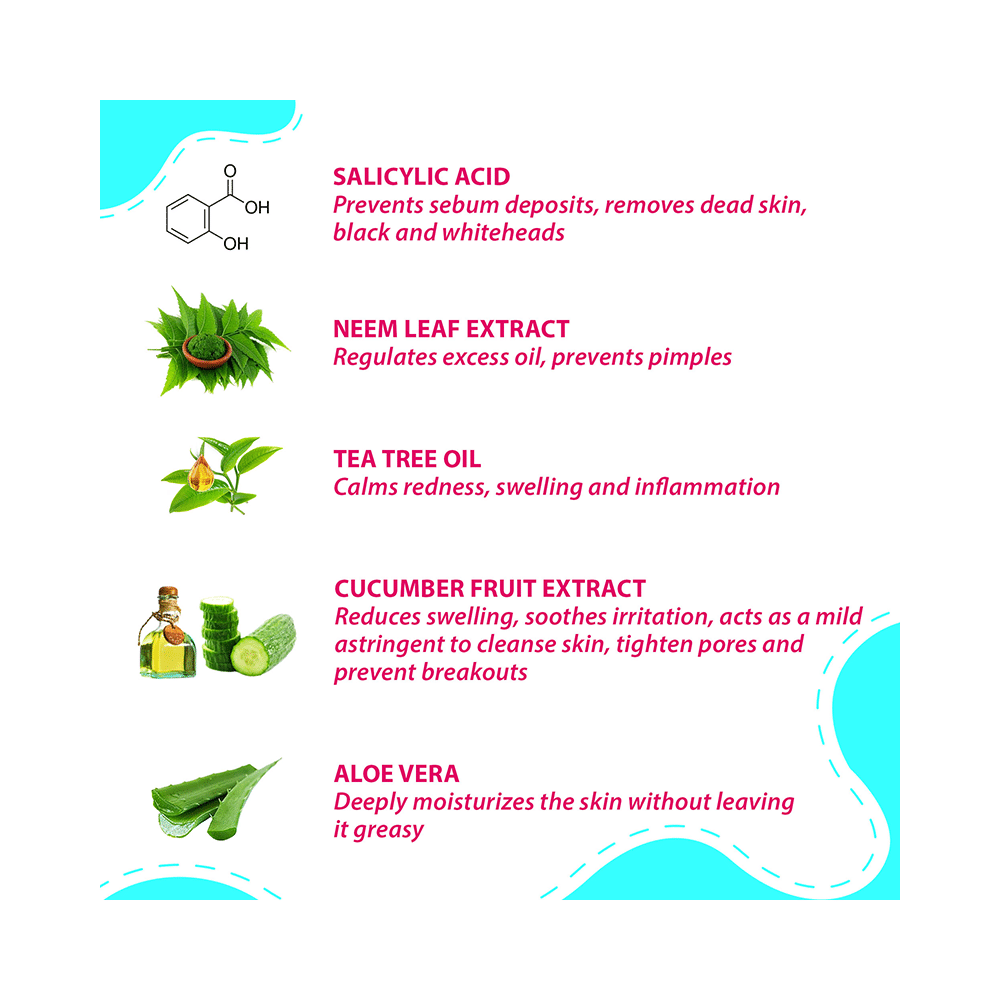 O
OH
OH

SALICYLIC ACID
Prevents sebum deposits, removes dead skin, black and whiteheads

NEEM LEAF EXTRACT
Regulates excess oil, prevents pimples

TEA TREE OIL
Calms redness, swelling and inflammation

CUCUMBER FRUIT EXTRACT
Reduces swelling, soothes irritation, acts as a mild astringent to cleanse skin, tighten pores and prevent breakouts

ALOE VERA
Deeply moisturizes the skin without leaving it greasy